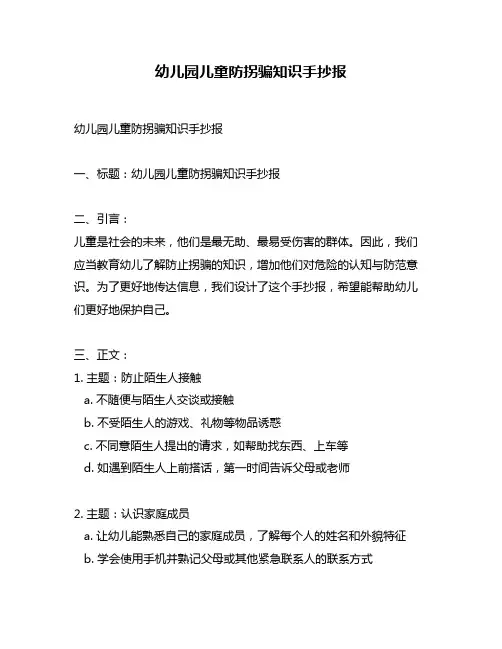 幼儿园儿童防拐骗知识手抄报

幼儿园儿童防拐骗知识手抄报

一、标题：幼儿园儿童防拐骗知识手抄报

二、引言：
儿童是社会的未来，他们是最无助、最易受伤害的群体。因此，我们应当教育幼儿了解防止拐骗的知识，增加他们对危险的认知与防范意识。为了更好地传达信息，我们设计了这个手抄报，希望能帮助幼儿们更好地保护自己。

三、正文：
1. 主题：防止陌生人接触
a. 不随便与陌生人交谈或接触
b. 不受陌生人的游戏、礼物等物品诱惑
c. 不同意陌生人提出的请求，如帮助找东西、上车等
d. 如遇到陌生人上前搭话，第一时间告诉父母或老师

2. 主题：认识家庭成员
a. 让幼儿能熟悉自己的家庭成员，了解每个人的姓名和外貌特征
b. 学会使用手机并熟记父母或其他紧急联系人的联系方式